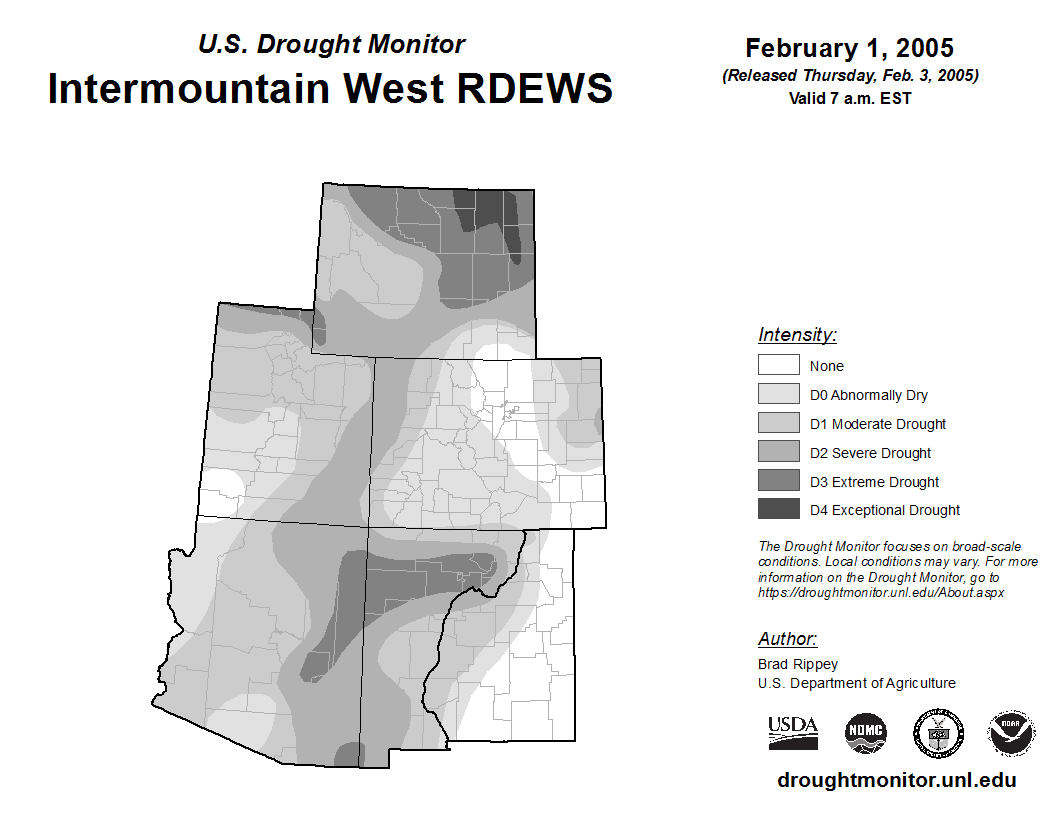 U.S. Drought Monitor
Intermountain West RDEWS

February 1, 2005
(Released Thursday, Feb. 3, 2005)
Valid 7 a.m. EST

Intensity:
None
D0 Abnormally Dry
D1 Moderate Drought
D2 Severe Drought
D3 Extreme Drought
D4 Exceptional Drought

The Drought Monitor focuses on broad-scale conditions. Local conditions may vary. For more information on the Drought Monitor, go to https://droughtmonitor.unl.edu/About.aspx

Author:
Brad Rippey
U.S. Department of Agriculture

USDA
NDMC
NOAA

droughtmonitor.unl.edu